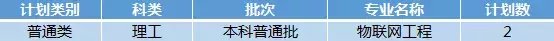 | 计划类别 | 科类 | 批次 | 专业名称 | 计划数 |
|---|---|---|---|---|
| 普通类 | 理工 | 本科普通批 | 物联网工程 | 2 |